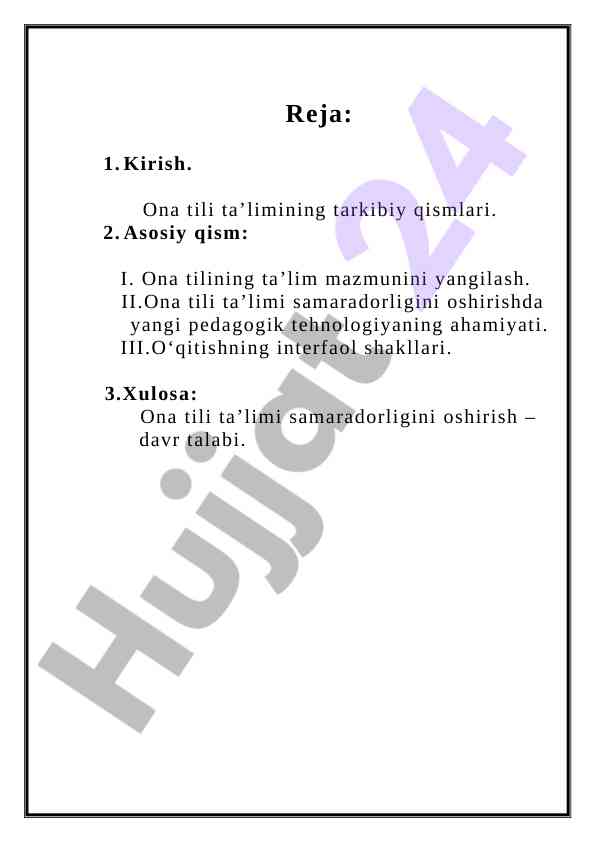 Reja:

1. Kirish.

Ona tili ta’limining tarkibiy qismlari.

2. Asosiy qism:

I. Ona tilining ta’lim mazmunini yangilash.
II. Ona tili ta’limi samaradorligini oshirishda yangi pedagogik tehnologiyaning ahamiyati.
III. O‘qitishning interfaol shakllari.

3. Xulosa:
Ona tili ta’limi samaradorligini oshirish – davr talabi.

Hujjat24